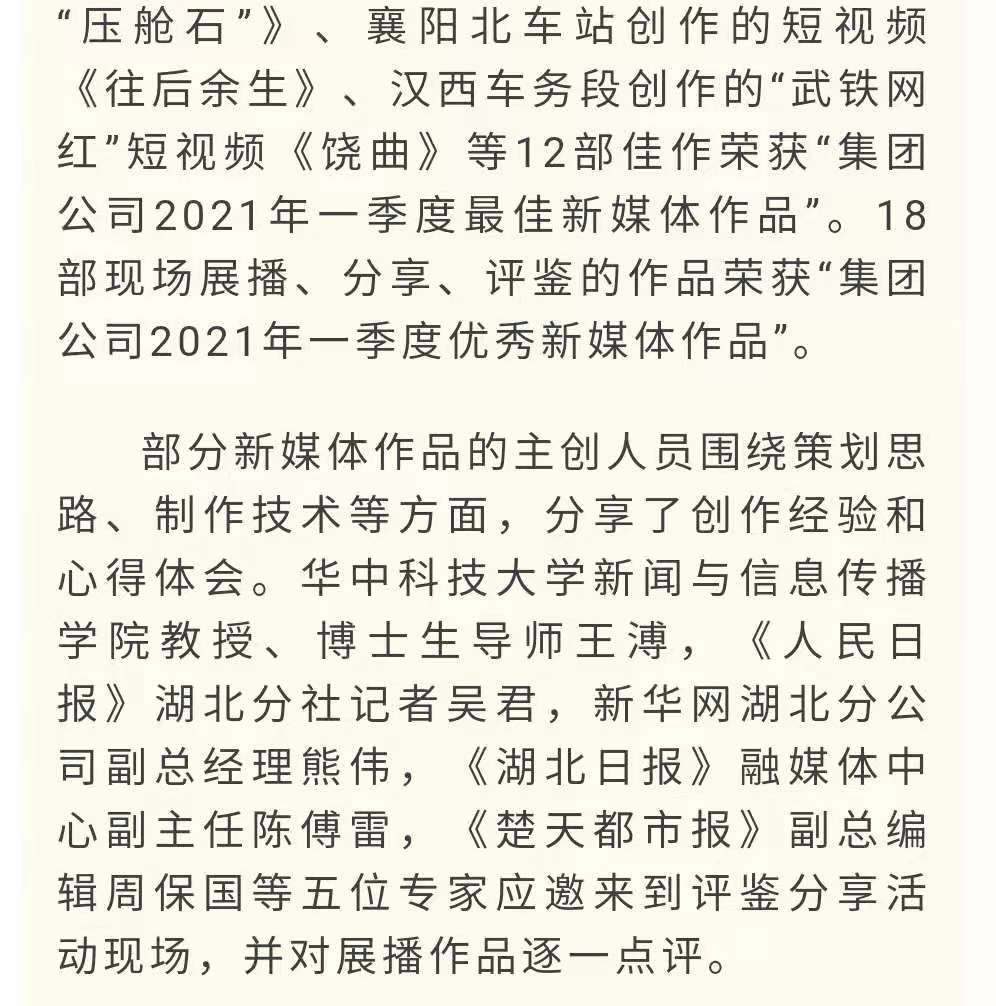 “压舱石”》、襄阳北车站创作的短视频《往后余生》、汉西车务段创作的“武铁网红”短视频《饶曲》等12部佳作荣获“集团公司2021年一季度最佳新媒体作品”。18部现场展播、分享、评鉴的作品荣获“集团公司2021年一季度优秀新媒体作品”。

部分新媒体作品的主创人员围绕策划思路、制作技术等方面，分享了创作经验和心得体会。华中科技大学新闻与信息传播学院教授、博士生导师王溥，《人民日报》湖北分社记者吴君，新华网湖北分公司副总经理熊伟，《湖北日报》融媒体中心副主任陈傅雷，《楚天都市报》副总编辑周保国等五位专家应邀来到评鉴分享活动现场，并对展播作品逐一点评。